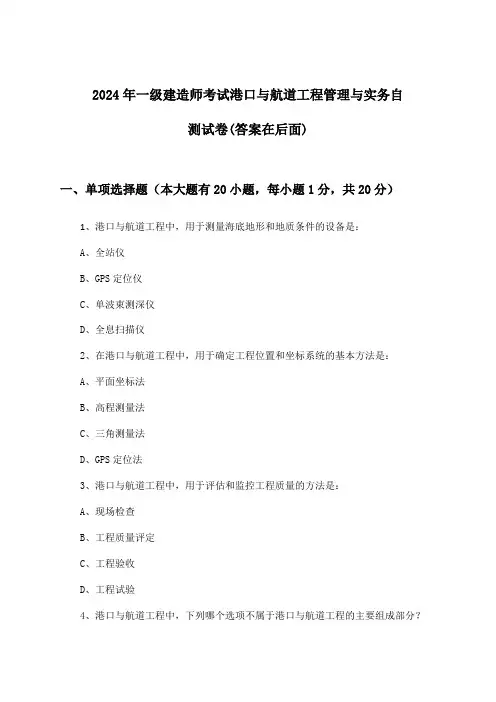 2024年一级建造师考试港口与航道工程管理与实务自测试卷(答案在后面)

一、单项选择题（本大题有20小题，每小题1分，共20分）

1、港口与航道工程中，用于测量海底地形和地质条件的设备是：

A、全站仪

B、GPS定位仪

C、单波束测深仪

D、全息扫描仪

2、在港口与航道工程中，用于确定工程位置和坐标系统的基本方法是：

A、平面坐标法

B、高程测量法

C、三角测量法

D、GPS定位法

3、港口与航道工程中，用于评估和监控工程质量的方法是：

A、现场检查

B、工程质量评定

C、工程验收

D、工程试验

4、港口与航道工程中，下列哪个选项不属于港口与航道工程的主要组成部分？